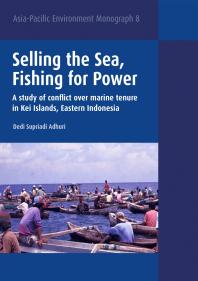 Asia-Pacific Environment Monograph 8

Selling the Sea, Fishing for Power

A study of conflict over marine tenure in Kei Islands, Eastern Indonesia

Dedi Supriadi Adhuri